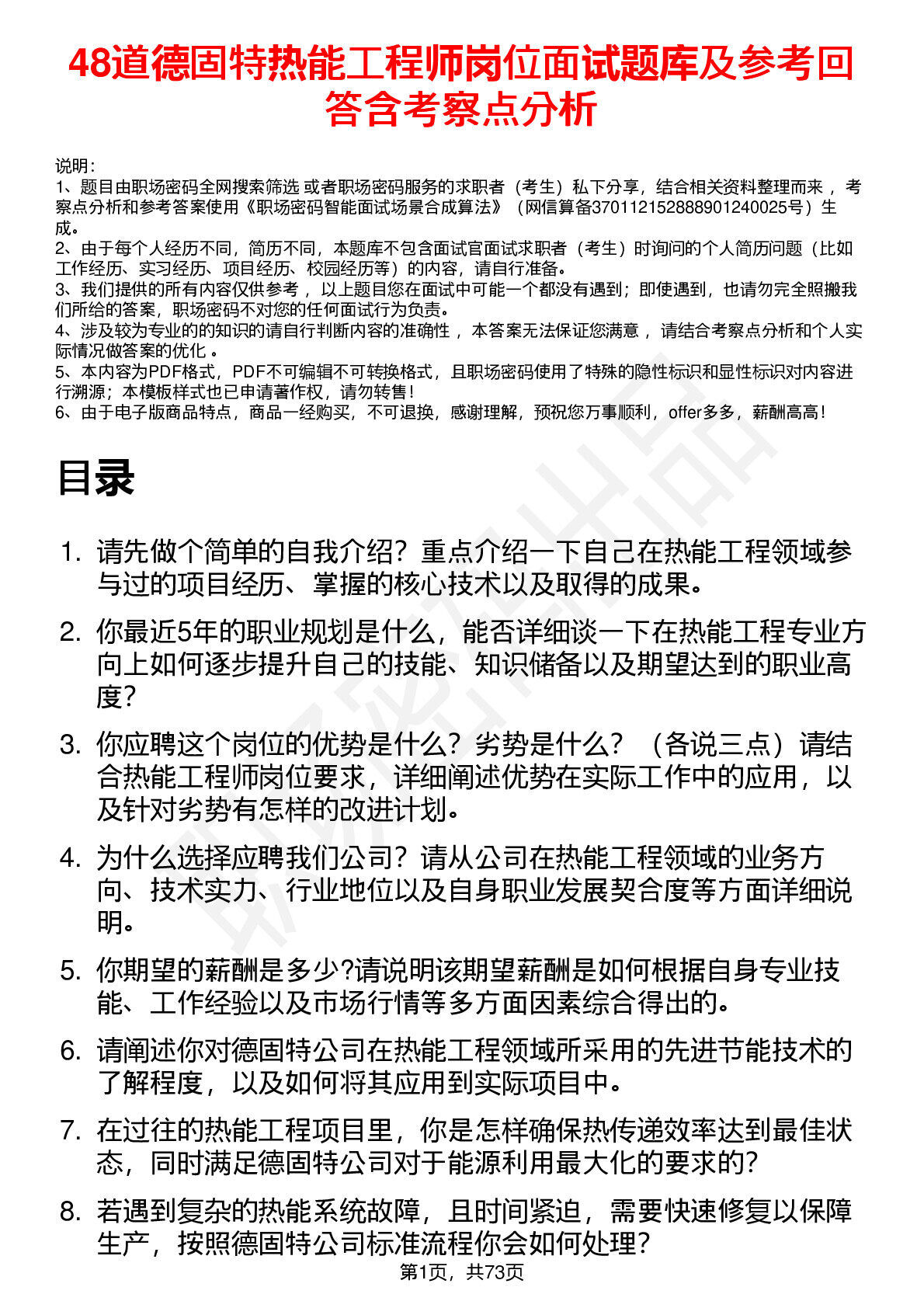 48道德固特热能工程师岗位面试题库及参考回答含考察点分析

说明：
1、题目由职场密码全网搜索筛选 或者职场密码服务的求职者（考生）私下分享，结合相关资料整理而来 ，考察点分析和参考答案使用《职场密码智能面试场景合成算法》（网信算备370112152888901240025号）生成。
2、由于每个人经历不同，简历不同，本题库不包含面试官面试求职者（考生）时询问的个人简历问题（比如工作经历、实习经历、项目经历、校园经历等）的内容，请自行准备。
3、我们提供的所有内容仅供参考 ，以上题目您在面试中可能一个都没有遇到；即使遇到，也请勿完全照搬我们所给的答案，职场密码不对您的任何面试行为负责。
4、涉及较为专业的的知识的请自行判断内容的准确性 ，本答案无法保证您满意 ，请结合考察点分析和个人实际情况做答案的优化 。
5、本内容为PDF格式，PDF不可编辑不可转换格式，且职场密码使用了特殊的隐性标识和显性标识对内容进行溯源；本模板样式也已申请著作权，请勿转售！
6、由于电子版商品特点，商品一经购买，不可退换，感谢理解，预祝您万事顺利，offer多多，薪酬高高！

目录

1. 请先做个简单的自我介绍？重点介绍一下自己在热能工程领域参与过的项目经历、掌握的核心技术以及取得的成果。

2. 你最近5年的职业规划是什么，能否详细谈一下在热能工程专业方向上如何逐步提升自己的技能、知识储备以及期望达到的职业高度？

3. 你应聘这个岗位的优势是什么？劣势是什么？（各说三点）请结合热能工程师岗位要求，详细阐述优势在实际工作中的应用，以及针对劣势有怎样的改进计划。

4. 为什么选择应聘我们公司？请从公司在热能工程领域的业务方向、技术实力、行业地位以及自身职业发展契合度等方面详细说明。

5. 你期望的薪酬是多少?请说明该期望薪酬是如何根据自身专业技能、工作经验以及市场行情等多方面因素综合得出的。

6. 请阐述你对德固特公司在热能工程领域所采用的先进节能技术的了解程度，以及如何将其应用到实际项目中。

7. 在过往的热能工程项目里，你是怎样确保热传递效率达到最佳状态，同时满足德固特公司对于能源利用最大化的要求的？

8. 若遇到复杂的热能系统故障，且时间紧迫，需要快速修复以保障生产，按照德固特公司标准流程你会如何处理？

第1页，共73页